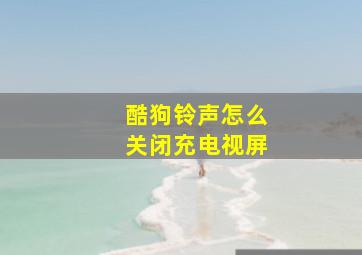 酷狗铃声怎么
关闭充电视屏